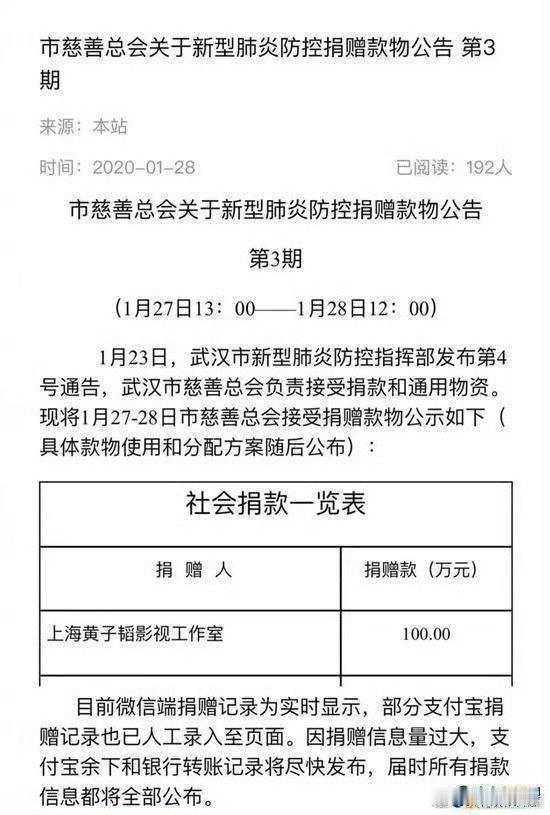 市慈善总会关于新型肺炎防控捐赠款物公告 第3期

来源：本站

时间：2020-01-28

已阅读：192人

市慈善总会关于新型肺炎防控捐赠款物公告

第3期

（1月27日13：00——1月28日12：00）

1月23日，武汉市新型肺炎防控指挥部发布第4号通告，武汉市慈善总会负责接受捐款和通用物资。现将1月27-28日市慈善总会接受捐赠款物公示如下（具体款物使用和分配方案随后公布）：

社会捐款一览表

| 捐 赠 人 | 捐赠款（万元） |
|---|---|
| 上海黄子韬影视工作室 | 100.00 |

目前微信端捐赠记录为实时显示，部分支付宝捐赠记录也已人工录入至页面。因捐赠信息量过大，支付宝余下和银行转账记录将尽快发布，届时所有捐款信息都将全部公布。